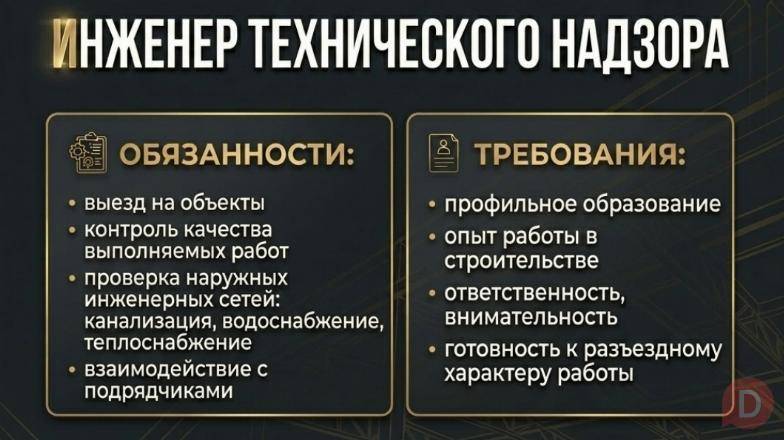 ИНЖЕНЕР ТЕХНИЧЕСКОГО НАДЗОРА

ОБЯЗАННОСТИ:

• выезд на объекты
• контроль качества выполняемых работ
• проверка наружных инженерных сетей: канализация, водоснабжение, теплоснабжение
• взаимодействие с подрядчиками

ТРЕБОВАНИЯ:

• профильное образование
• опыт работы в строительстве
• ответственность, внимательность
• готовность к разъездному характеру работы

D